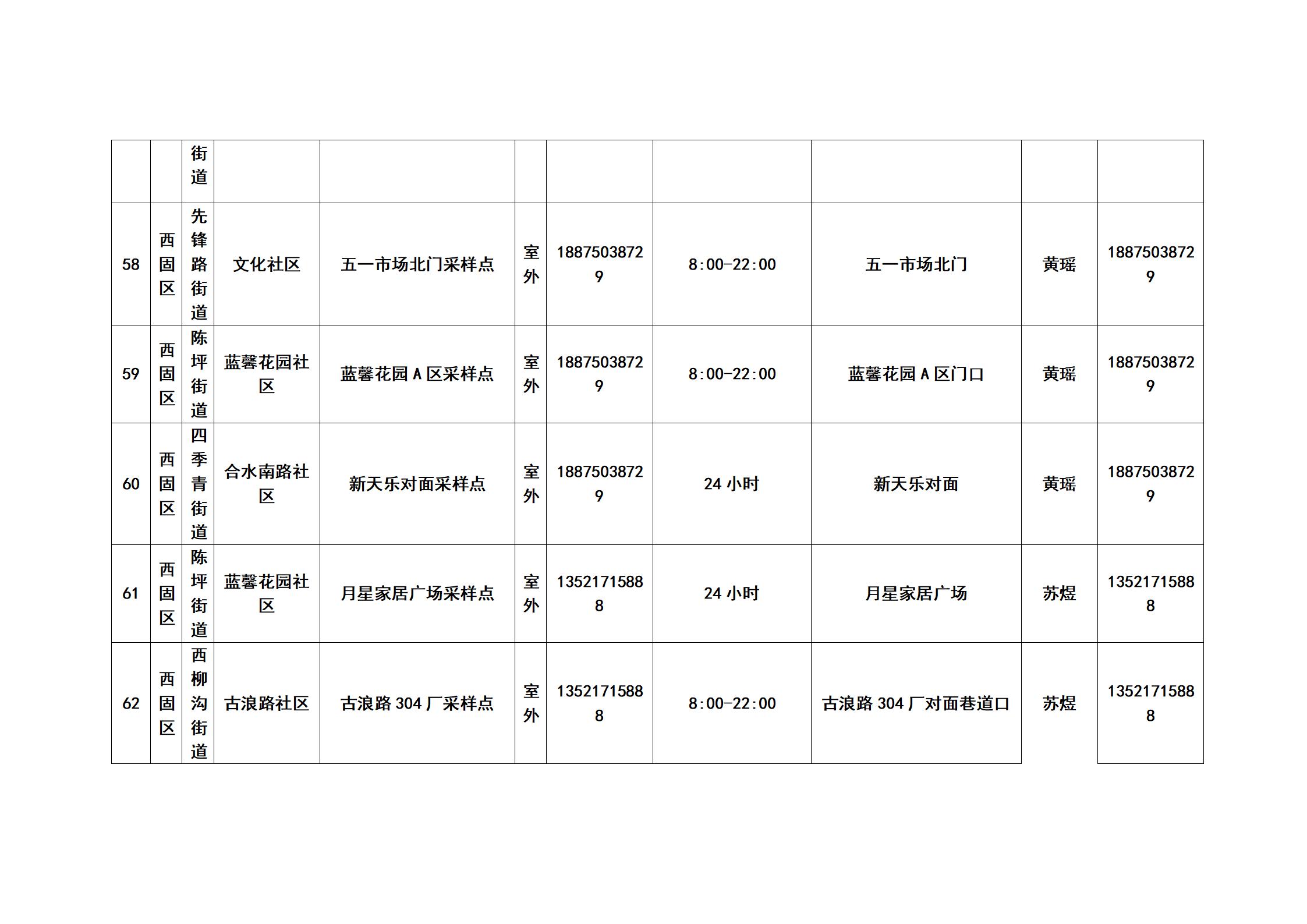 |  |  | 街道 |  |  |  |  |  |  |  |  |
|---|---|---|---|---|---|---|---|---|---|---|
| 58 | 西固区 | 先锋路街道 | 文化社区 | 五一市场北门采样点 | 室外 | 18875038729 | 8:00-22:00 | 五一市场北门 | 黄瑶 | 18875038729 |
| 59 | 西固区 | 陈坪街道 | 蓝馨花园社区 | 蓝馨花园 A 区采样点 | 室外 | 18875038729 | 8:00-22:00 | 蓝馨花园 A 区门口 | 黄瑶 | 18875038729 |
| 60 | 西固区 | 四季青街道 | 合水南路社区 | 新天乐对面采样点 | 室外 | 18875038729 | 24 小时 | 新天乐对面 | 黄瑶 | 18875038729 |
| 61 | 西固区 | 陈坪街道 | 蓝馨花园社区 | 月星家居广场采样点 | 室外 | 13521715888 | 24 小时 | 月星家居广场 | 苏煜 | 13521715888 |
| 62 | 西固区 | 西柳沟街道 | 古浪路社区 | 古浪路 304 厂采样点 | 室外 | 13521715888 | 8:00-22:00 | 古浪路 304 厂对面巷道口 | 苏煜 | 13521715888 |